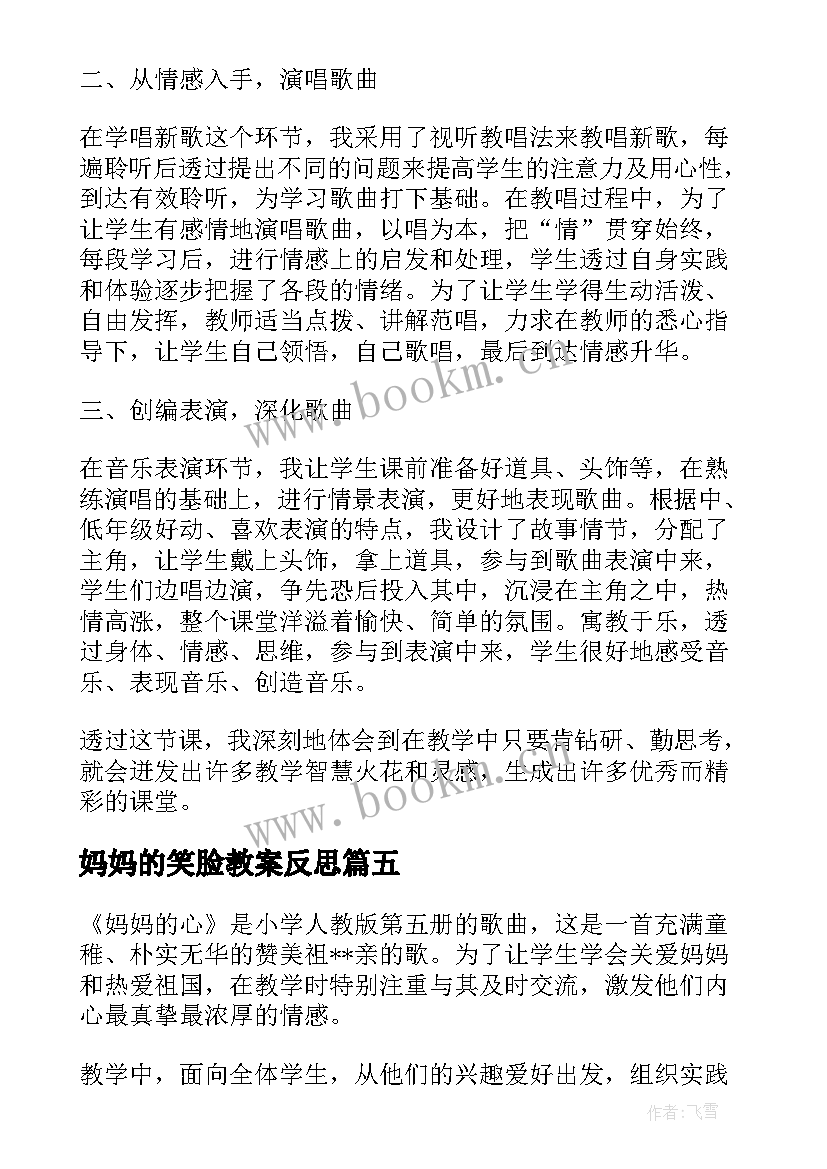 二、从情感入手，演唱歌曲

在学唱新歌这个环节，我采用了视听教唱法来教唱新歌，每遍聆听后透过提出不同的问题来提高学生的注意力及用心性，到达有效聆听，为学习歌曲打下基础。在教唱过程中，为了让学生有感情地演唱歌曲，以唱为本，把“情”贯穿始终，每段学习后，进行情感上的启发和处理，学生透过自身实践和体验逐步把握了各段的情绪。为了让学生学得生动活泼、自由发挥，教师适当点拨、讲解范唱，力求在教师的悉心指导下，让学生自己领悟，自己歌唱，最后到达情感升华。

三、创编表演，深化歌曲

在音乐表演环节，我让学生课前准备好道具、头饰等，在熟练演唱的基础上，进行情景表演，更好地表现歌曲。根据中、低年级好动、喜欢表演的特点，我设计了故事情节，分配了主角，让学生戴上头饰，拿上道具，参与到歌曲表演中来，学生们边唱边演，争先恐后投入其中，沉浸在主角之中，热情高涨，整个课堂洋溢着愉快、简单的氛围。寓教于乐，透过身体、情感、思维，参与到表演中来，学生很好地感受音乐、表现音乐、创造音乐。

透过这节课，我深刻地体会到在教学中只要肯钻研、勤思考，就会迸发出许多教学智慧火花和灵感，生成出许多优秀而精彩的课堂。

妈妈的笑脸教案反思篇五

《妈妈的心》是小学人教版第五册的歌曲，这是一首充满童稚、朴实无华的赞美祖**亲的歌。为了让学生学会关爱妈妈和热爱祖国，在教学时特别注重与其及时交流，激发他们内心最真挚最浓厚的情感。

教学中，面向全体学生，从他们的兴趣爱好出发，组织实践

www.bookm.cn
www.bookm.cn
作者：飞雪